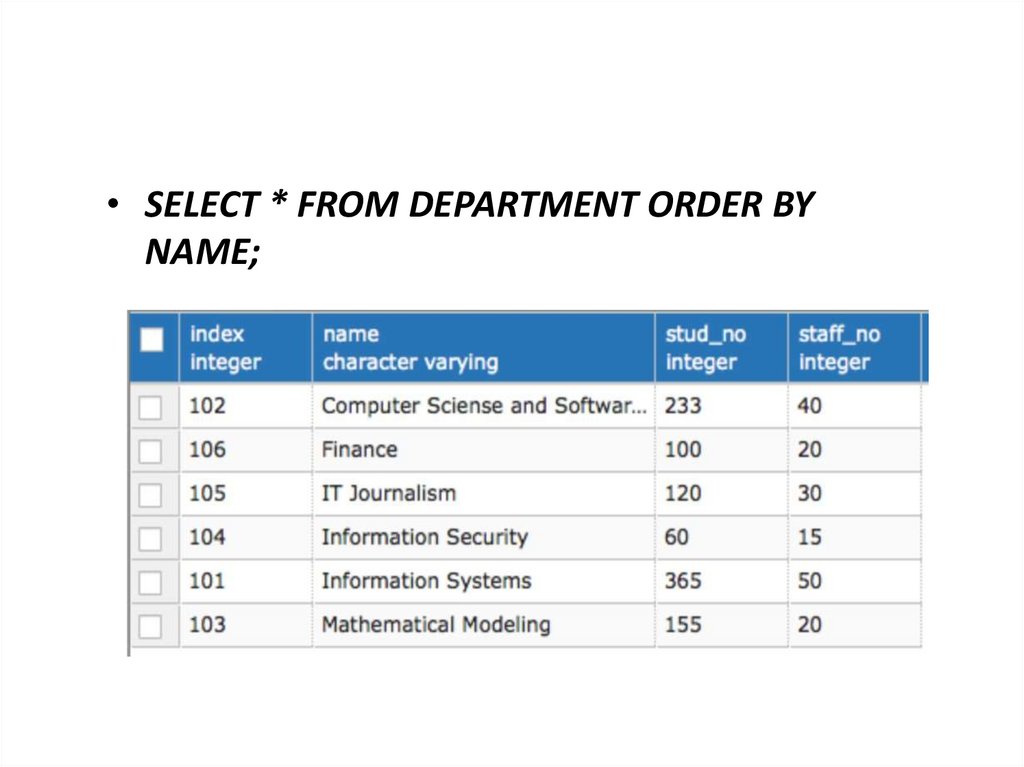 • SELECT * FROM DEPARTMENT ORDER BY NAME;

| ☐ | index integer | name character varying | stud_no integer | staff_no integer |
|---|---|---|---|---|
| ☐ | 102 | Computer Sciense and Softwar... | 233 | 40 |
| ☐ | 106 | Finance | 100 | 20 |
| ☐ | 105 | IT Journalism | 120 | 30 |
| ☐ | 104 | Information Security | 60 | 15 |
| ☐ | 101 | Information Systems | 365 | 50 |
| ☐ | 103 | Mathematical Modeling | 155 | 20 |